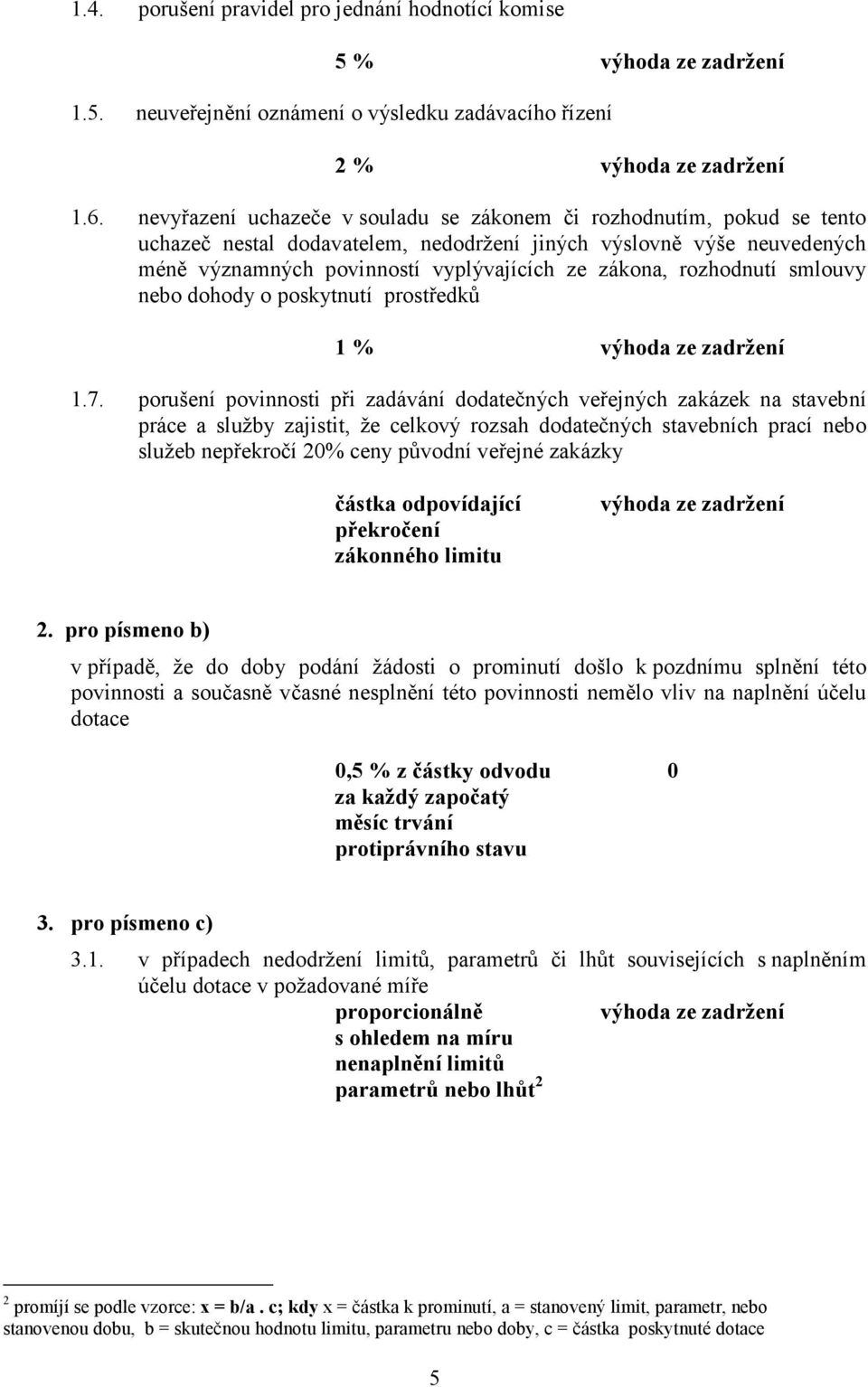 1.4. porušení pravidel pro jednání hodnotící komise

5 % výhoda ze zadržení

1.5. neuveřejnění oznámení o výsledku zadávacího řízení

2 % výhoda ze zadržení

1.6. nevyřazení uchazeče v souladu se zákonem či rozhodnutím, pokud se tento uchazeč nestal dodavatelem, nedodržení jiných výslovně výše neuvedených méně významných povinností vyplývajících ze zákona, rozhodnutí smlouvy nebo dohody o poskytnutí prostředků

1 % výhoda ze zadržení

1.7. porušení povinnosti při zadávání dodatečných veřejných zakázek na stavební práce a služby zajistit, že celkový rozsah dodatečných stavebních prací nebo služeb nepřekročí 20% ceny původní veřejné zakázky

částka odpovídající překročení zákonného limitu výhoda ze zadržení

2. pro písmeno b)

v případě, že do doby podání žádosti o prominutí došlo k pozdnímu splnění této povinnosti a současně včasné nesplnění této povinnosti nemělo vliv na naplnění účelu dotace

0,5 % z částky odvodu za každý započatý měsíc trvání protiprávního stavu 0

3. pro písmeno c)

3.1. v případech nedodržení limitů, parametrů či lhůt souvisejících s naplněním účelu dotace v požadované míře

proporcionálně s ohledem na míru nenaplnění limitů parametrů nebo lhůt $^2$ výhoda ze zadržení

$^2$ promíjí se podle vzorce: x = b/a . c; kdy x = částka k prominutí, a = stanovený limit, parametr, nebo stanovenou dobu, b = skutečnou hodnotu limitu, parametru nebo doby, c = částka poskytnuté dotace

5